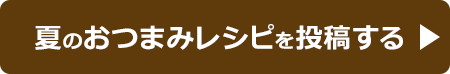 夏のおつまみレシピを投稿する ▶